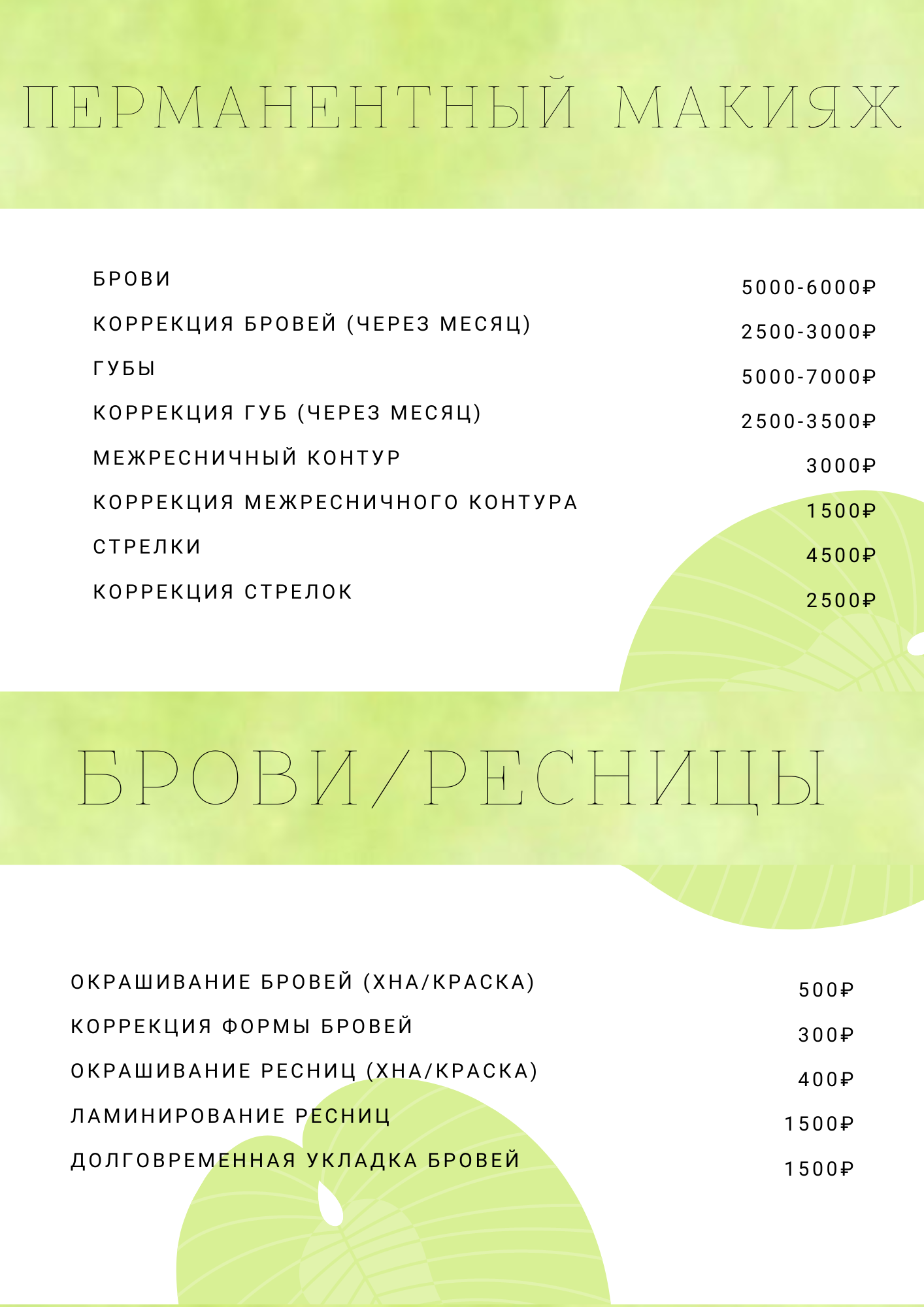 ПЕРМАНЕНТНЫЙ МАКИЯЖ

| | |
|---|---|
| БРОВИ | 5000-6000₽ |
| КОРРЕКЦИЯ БРОВЕЙ (ЧЕРЕЗ МЕСЯЦ) | 2500-3000₽ |
| ГУБЫ | 5000-7000₽ |
| КОРРЕКЦИЯ ГУБ (ЧЕРЕЗ МЕСЯЦ) | 2500-3500₽ |
| МЕЖРЕСНИЧНЫЙ КОНТУР | 3000₽ |
| КОРРЕКЦИЯ МЕЖРЕСНИЧНОГО КОНТУРА | 1500₽ |
| СТРЕЛКИ | 4500₽ |
| КОРРЕКЦИЯ СТРЕЛОК | 2500₽ |

БРОВИ/РЕСНИЦЫ

| | |
|---|---|
| ОКРАШИВАНИЕ БРОВЕЙ (ХНА/КРАСКА) | 500₽ |
| КОРРЕКЦИЯ ФОРМЫ БРОВЕЙ | 300₽ |
| ОКРАШИВАНИЕ РЕСНИЦ (ХНА/КРАСКА) | 400₽ |
| ЛАМИНИРОВАНИЕ РЕСНИЦ | 1500₽ |
| ДОЛГОВРЕМЕННАЯ УКЛАДКА БРОВЕЙ | 1500₽ |